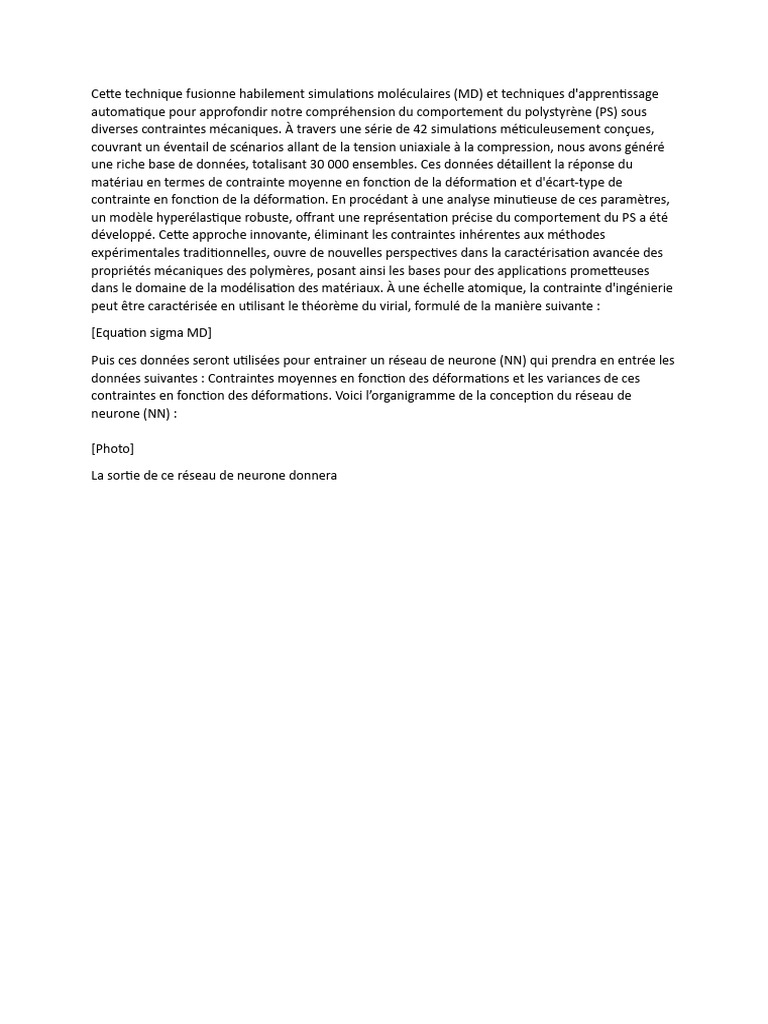 Cette technique fusionne habilement simulations moléculaires (MD) et techniques d'apprentissage automatique pour approfondir notre compréhension du comportement du polystyrène (PS) sous diverses contraintes mécaniques. À travers une série de 42 simulations méticuleusement conçues, couvrant un éventail de scénarios allant de la tension uniaxiale à la compression, nous avons généré une riche base de données, totalisant 30 000 ensembles. Ces données détaillent la réponse du matériau en termes de contrainte moyenne en fonction de la déformation et d'écart-type de contrainte en fonction de la déformation. En procédant à une analyse minutieuse de ces paramètres, un modèle hyperélastique robuste, offrant une représentation précise du comportement du PS a été développé. Cette approche innovante, éliminant les contraintes inhérentes aux méthodes expérimentales traditionnelles, ouvre de nouvelles perspectives dans la caractérisation avancée des propriétés mécaniques des polymères, posant ainsi les bases pour des applications prometteuses dans le domaine de la modélisation des matériaux. À une échelle atomique, la contrainte d'ingénierie peut être caractérisée en utilisant le théorème du virial, formulé de la manière suivante :

[Equation sigma MD]

Puis ces données seront utilisées pour entrainer un réseau de neurone (NN) qui prendra en entrée les données suivantes : Contraintes moyennes en fonction des déformations et les variances de ces contraintes en fonction des déformations. Voici l'organigramme de la conception du réseau de neurone (NN) :

[Photo]

La sortie de ce réseau de neurone donnera